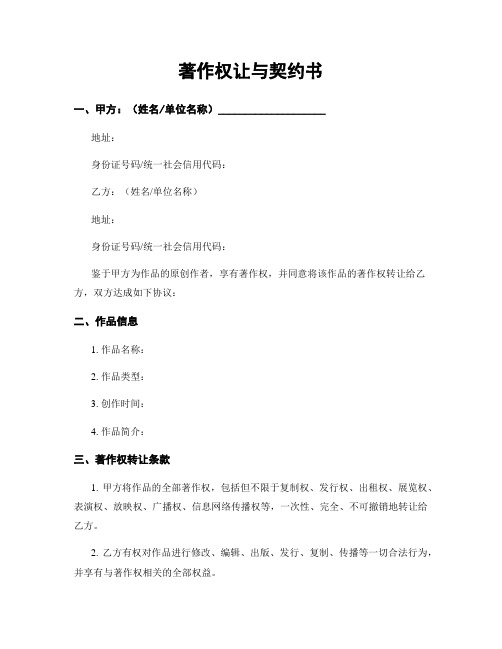 著作权让与契约书

一、甲方：（姓名/单位名称）____________________

地址：

身份证号码/统一社会信用代码：

乙方：（姓名/单位名称）

地址：

身份证号码/统一社会信用代码：

鉴于甲方为作品的原创作者，享有著作权，并同意将该作品的著作权转让给乙方，双方达成如下协议：

二、作品信息

1. 作品名称：

2. 作品类型：

3. 创作时间：

4. 作品简介：

三、著作权转让条款

1. 甲方将作品的全部著作权，包括但不限于复制权、发行权、出租权、展览权、表演权、放映权、广播权、信息网络传播权等，一次性、完全、不可撤销地转让给乙方。

2. 乙方有权对作品进行修改、编辑、出版、发行、复制、传播等一切合法行为，并享有与著作权相关的全部权益。